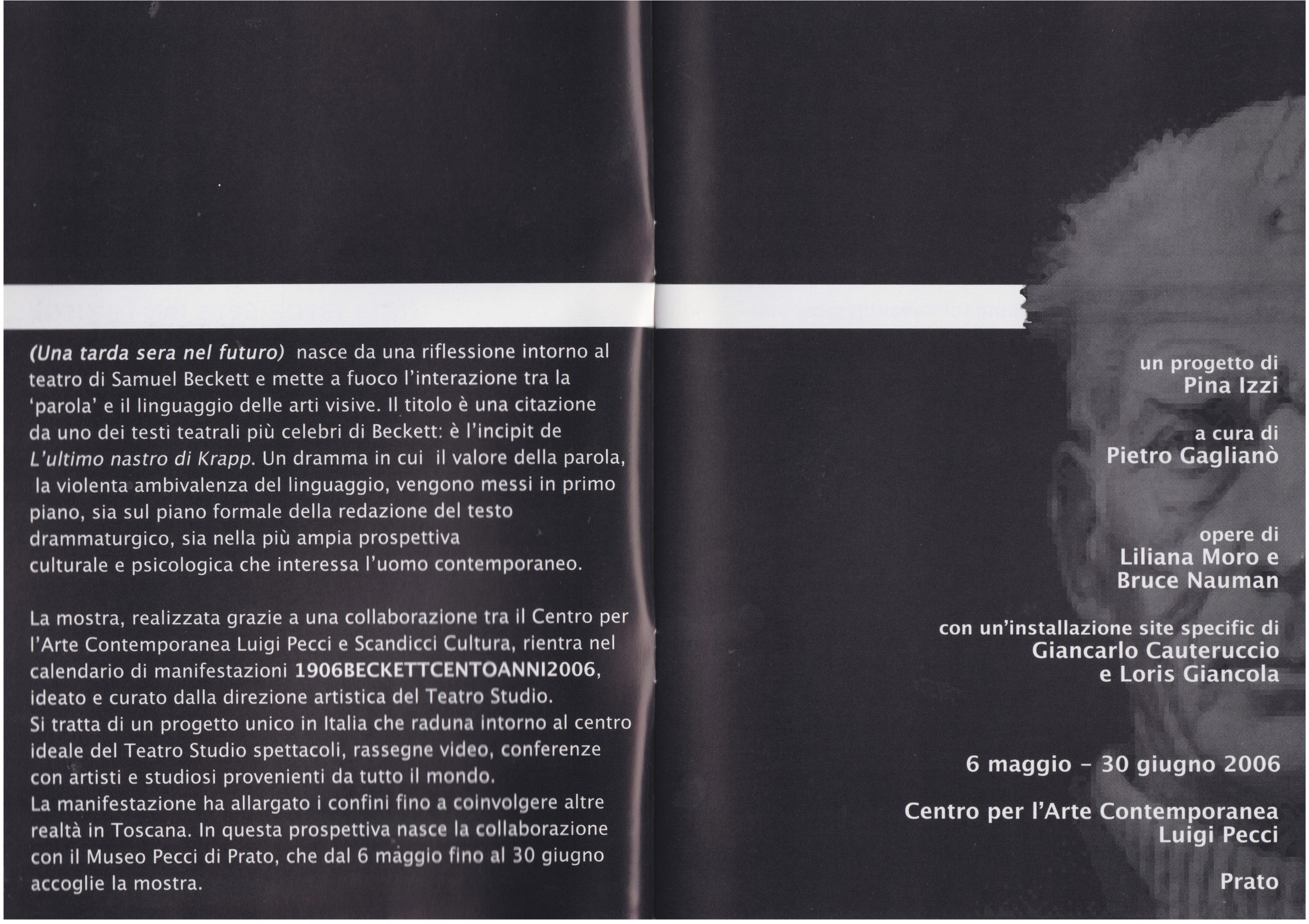 (Una tarda sera nel futuro) nasce da una riflessione intorno al teatro di Samuel Beckett e mette a fuoco l'interazione tra la 'parola' e il linguaggio delle arti visive. Il titolo è una citazione da uno dei testi teatrali più celebri di Beckett: è l'incipit de L'ultimo nastro di Krapp. Un dramma in cui il valore della parola, la violenta ambivalenza del linguaggio, vengono messi in primo piano, sia sul piano formale della redazione del testo drammaturgico, sia nella più ampia prospettiva culturale e psicologica che interessa l'uomo contemporaneo.

La mostra, realizzata grazie a una collaborazione tra il Centro per l'Arte Contemporanea Luigi Pecci e Scandicci Cultura, rientra nel calendario di manifestazioni 1906BECKETTCENTOANNI2006, ideato e curato dalla direzione artistica del Teatro Studio.
Si tratta di un progetto unico in Italia che raduna intorno al centro ideale del Teatro Studio spettacoli, rassegne video, conferenze con artisti e studiosi provenienti da tutto il mondo.
La manifestazione ha allargato i confini fino a coinvolgere altre realtà in Toscana. In questa prospettiva nasce la collaborazione con il Museo Pecci di Prato, che dal 6 maggio fino al 30 giugno accoglie la mostra.

un progetto di
Pina Izzi

a cura di
Pietro Gaglianò

opere di
Liliana Moro e
Bruce Nauman

con un'installazione site specific di
Giancarlo Cauteruccio
e Loris Giancola

6 maggio - 30 giugno 2006

Centro per l'Arte Contemporanea
Luigi Pecci

Prato